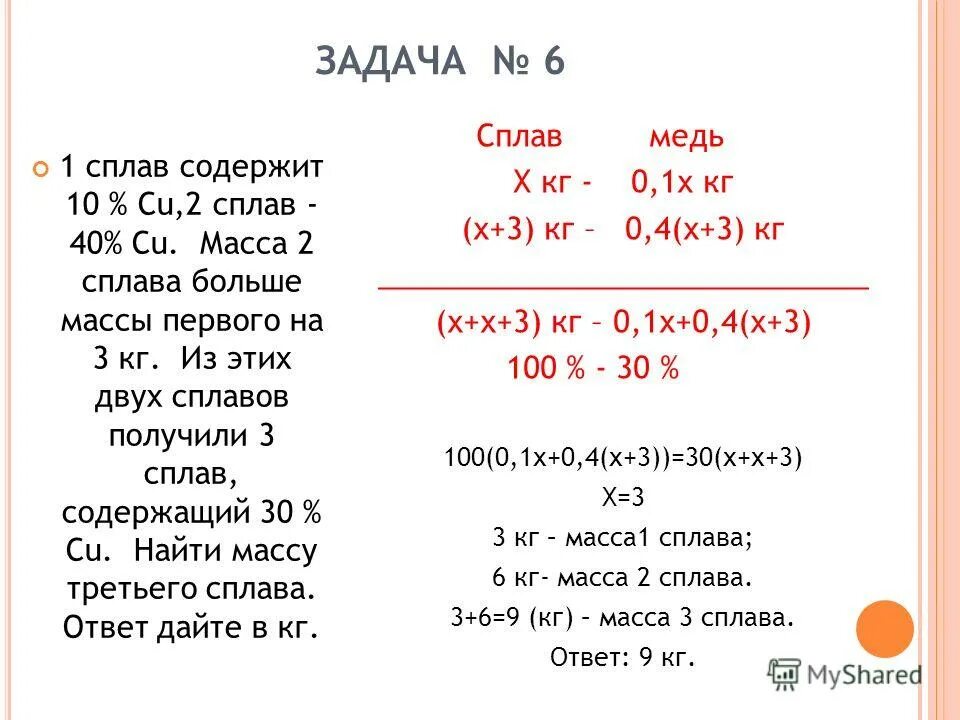 ЗАДАЧА № 6

1 сплав содержит 10 % Cu,2 сплав - 40% Cu. Масса 2 сплава больше массы первого на 3 кг. Из этих двух сплавов получили 3 сплав, содержащий 30 % Cu. Найти массу третьего сплава. Ответ дайте в кг.

Сплав медь
Х кг - 0,1х кг
(х+3) кг – 0,4(х+3) кг

(х+х+3) кг – 0,1х+0,4(х+3)
100 % - 30 %

100(0,1х+0,4(х+3))=30(х+х+3)
Х=3
3 кг – масса1 сплава;
6 кг- масса 2 сплава.
3+6=9 (кг) – масса 3 сплава.
Ответ: 9 кг.

MyShared